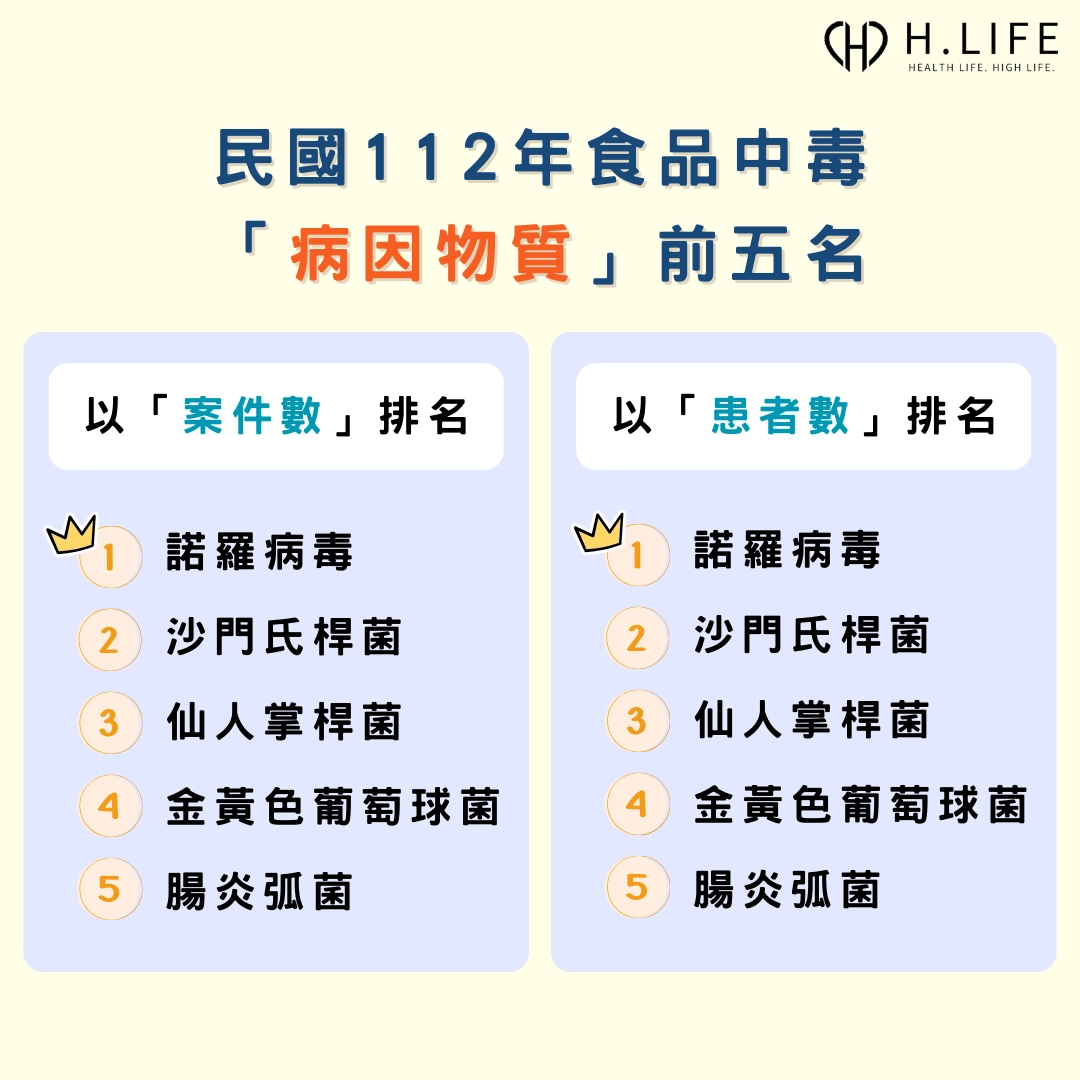 H.LIFE
HEALTH LIFE. HIGH LIFE.

民國112年食品中毒
「病因物質」前五名

以「案件數」排名

1 諾羅病毒
2 沙門氏桿菌
3 仙人掌桿菌
4 金黃色葡萄球菌
5 腸炎弧菌

以「患者數」排名

1 諾羅病毒
2 沙門氏桿菌
3 仙人掌桿菌
4 金黃色葡萄球菌
5 腸炎弧菌